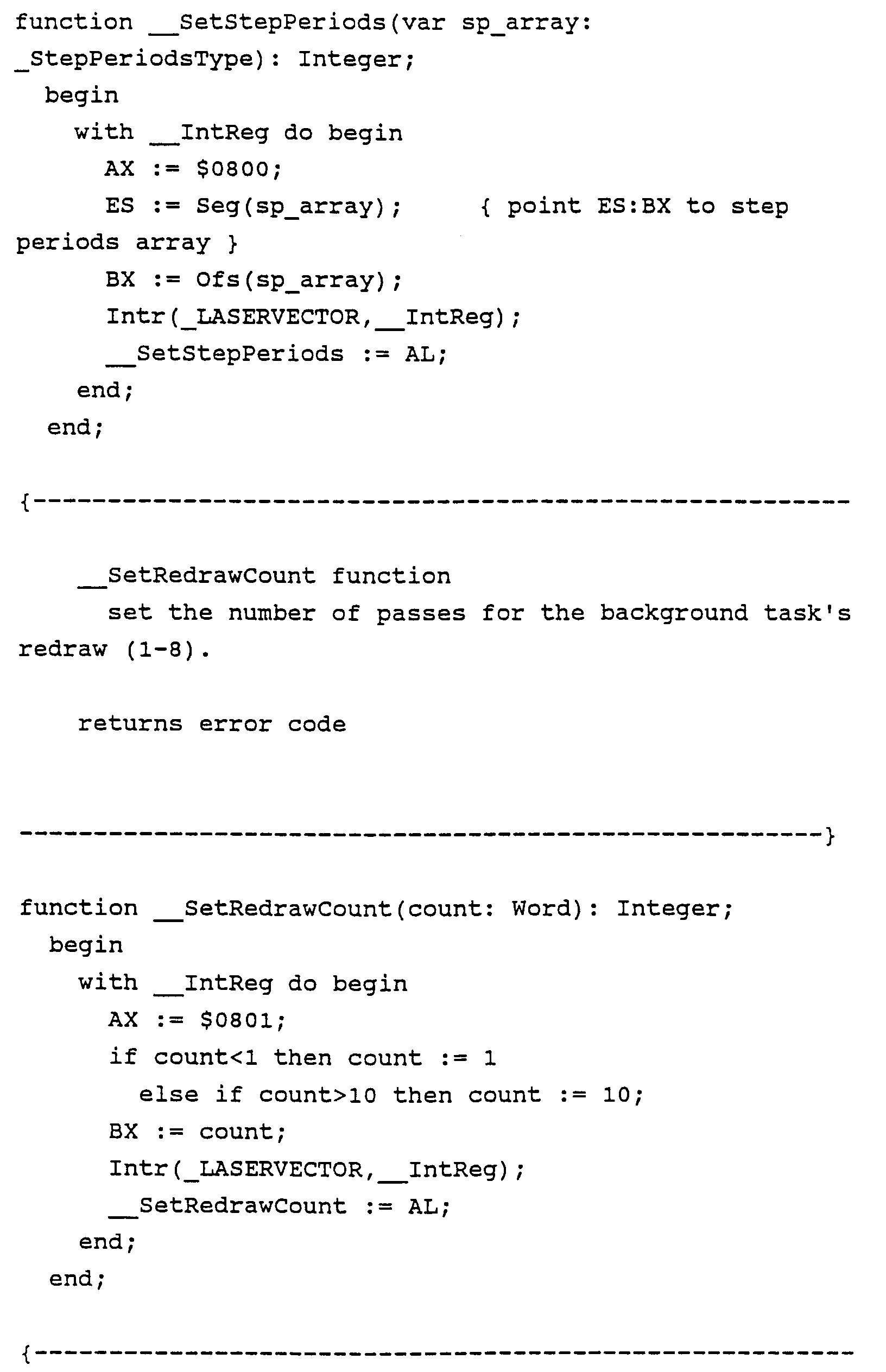 function __SetStepPeriods(var sp_array: _StepPeriodsType): Integer;
  begin
    with __IntReg do begin
      AX := $0800;
      ES := Seg(sp_array);      { point ES:BX to step periods array }
      BX := Ofs(sp_array);
      Intr(_LASERVECTOR,__IntReg);
      __SetStepPeriods := AL;
    end;
  end;

{-------------------------------------------------------

    __SetRedrawCount function
      set the number of passes for the background task's redraw (1-8).

    returns error code



-------------------------------------------------------}

function __SetRedrawCount(count: Word): Integer;
  begin
    with __IntReg do begin
      AX := $0801;
      if count<1 then count := 1
        else if count>10 then count := 10;
      BX := count;
      Intr(_LASERVECTOR,__IntReg);
      __SetRedrawCount := AL;
    end;
  end;

{-------------------------------------------------------